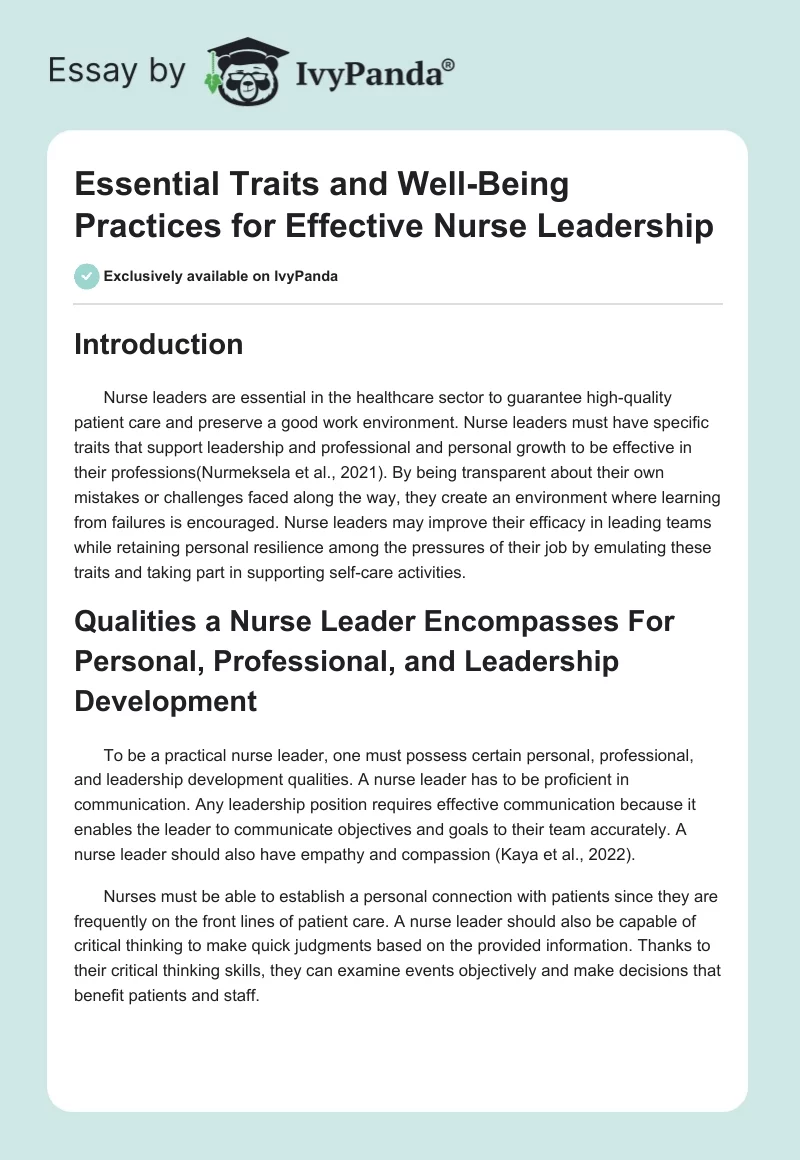 Essay by IvyPanda®

Essential Traits and Well-Being Practices for Effective Nurse Leadership

Exclusively available on IvyPanda

Introduction

Nurse leaders are essential in the healthcare sector to guarantee high-quality patient care and preserve a good work environment. Nurse leaders must have specific traits that support leadership and professional and personal growth to be effective in their professions(Nurmeksela et al., 2021). By being transparent about their own mistakes or challenges faced along the way, they create an environment where learning from failures is encouraged. Nurse leaders may improve their efficacy in leading teams while retaining personal resilience among the pressures of their job by emulating these traits and taking part in supporting self-care activities.

Qualities a Nurse Leader Encompasses For Personal, Professional, and Leadership Development

To be a practical nurse leader, one must possess certain personal, professional, and leadership development qualities. A nurse leader has to be proficient in communication. Any leadership position requires effective communication because it enables the leader to communicate objectives and goals to their team accurately. A nurse leader should also have empathy and compassion (Kaya et al., 2022).

Nurses must be able to establish a personal connection with patients since they are frequently on the front lines of patient care. A nurse leader should also be capable of critical thinking to make quick judgments based on the provided information. Thanks to their critical thinking skills, they can examine events objectively and make decisions that benefit patients and staff.